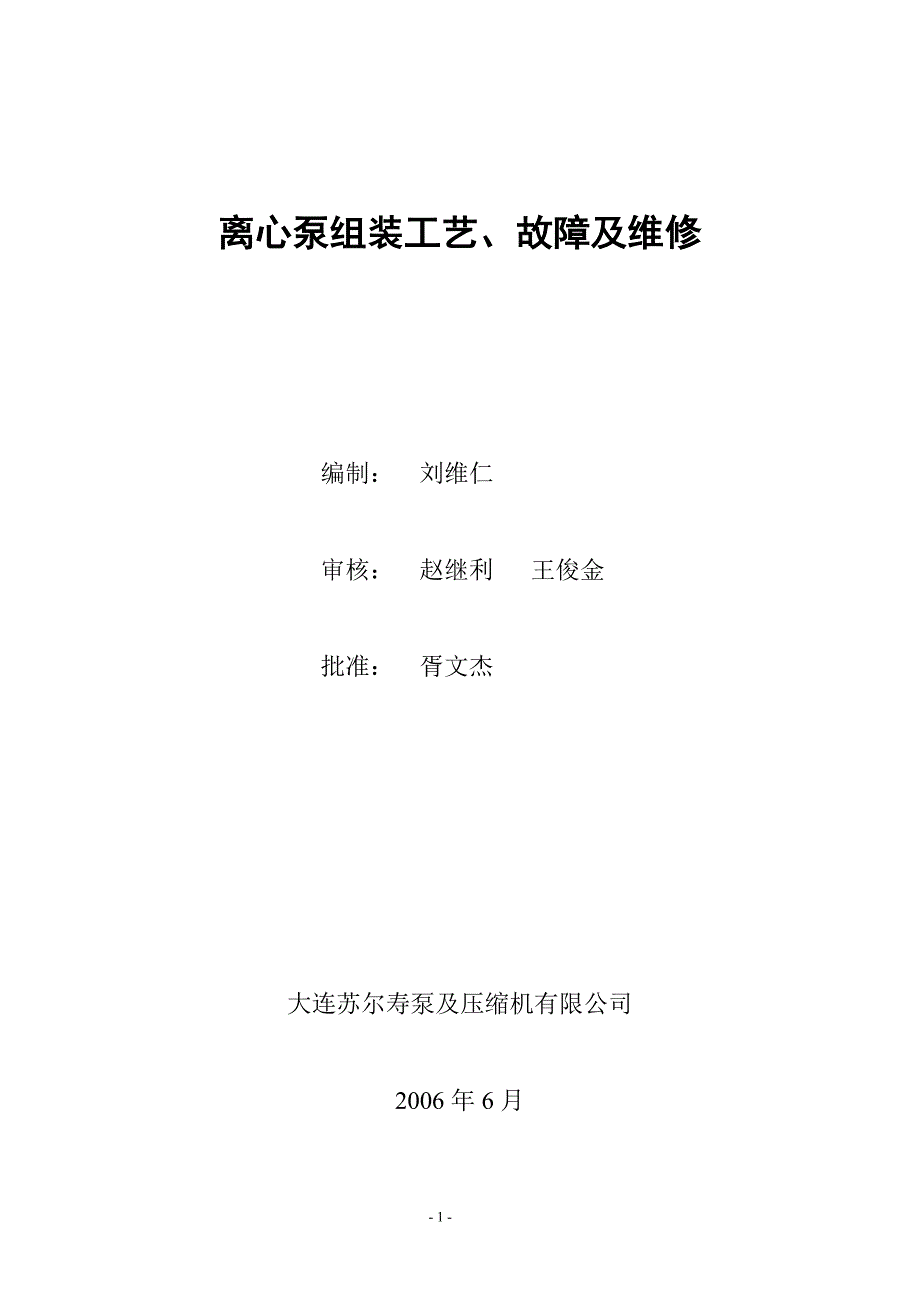 离心泵组装工艺、故障及维修

编制： 刘维仁

审核： 赵继利 王俊金

批准： 胥文杰

大连苏尔寿泵及压缩机有限公司

2006 年 6 月

- 1 -